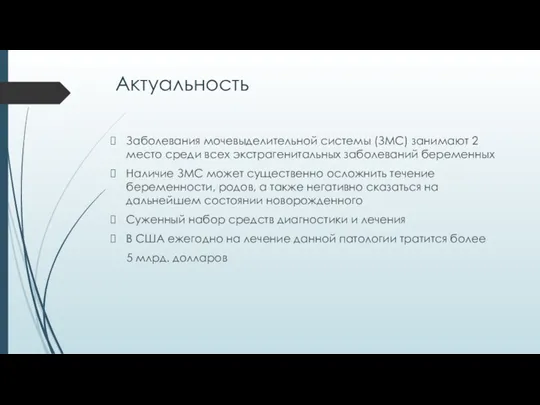 Актуальность

Заболевания мочевыделительной системы (ЗМС) занимают 2 место среди всех экстрагенитальных заболеваний беременных

Наличие ЗМС может существенно осложнить течение беременности, родов, а также негативно сказаться на дальнейшем состоянии новорожденного

Суженный набор средств диагностики и лечения

В США ежегодно на лечение данной патологии тратится более 5 млрд. долларов